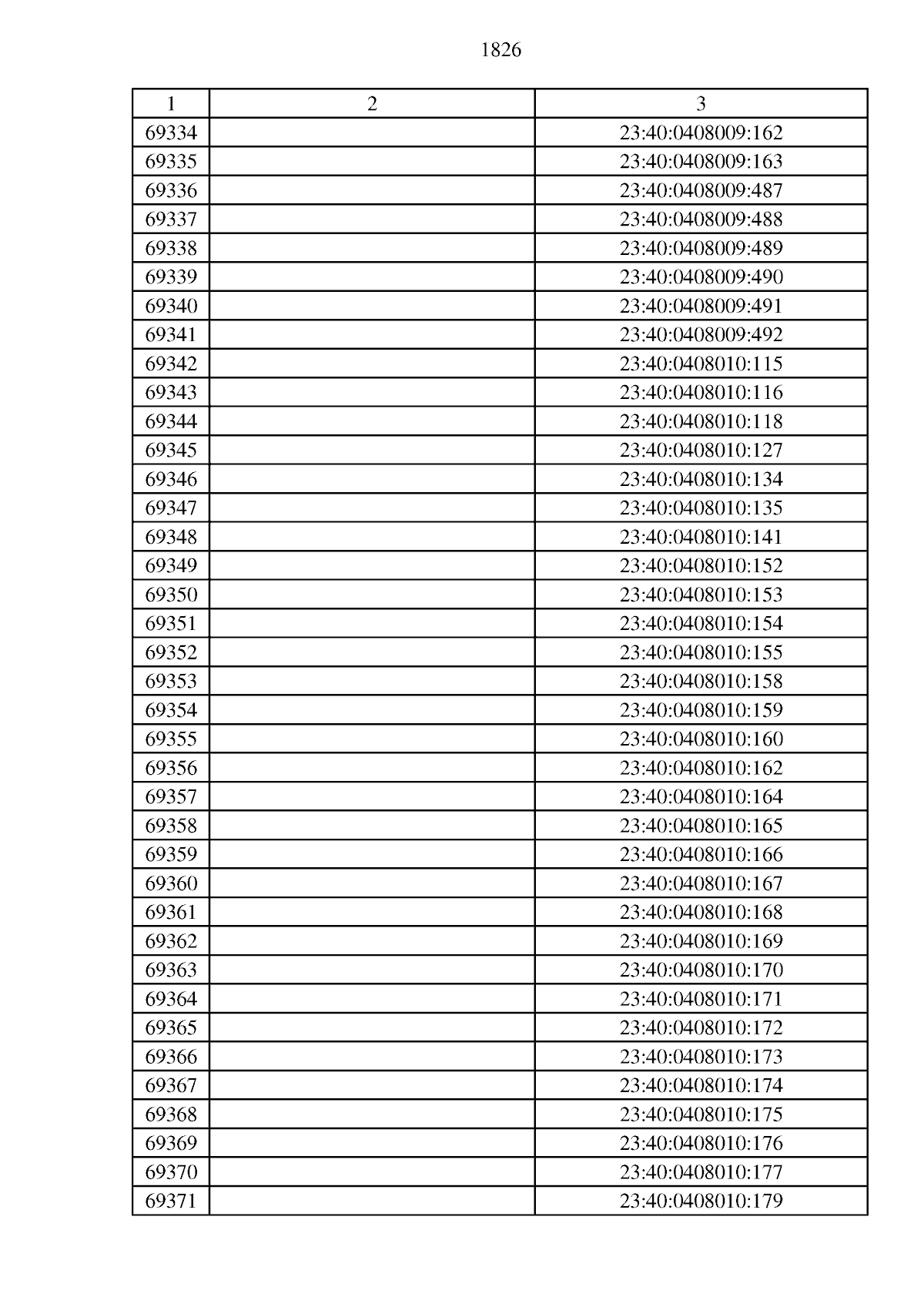 1826

| 1 | 2 | 3 |
|---|---|---|
| 69334 | | 23:40:0408009:162 |
| 69335 | | 23:40:0408009:163 |
| 69336 | | 23:40:0408009:487 |
| 69337 | | 23:40:0408009:488 |
| 69338 | | 23:40:0408009:489 |
| 69339 | | 23:40:0408009:490 |
| 69340 | | 23:40:0408009:491 |
| 69341 | | 23:40:0408009:492 |
| 69342 | | 23:40:0408010:115 |
| 69343 | | 23:40:0408010:116 |
| 69344 | | 23:40:0408010:118 |
| 69345 | | 23:40:0408010:127 |
| 69346 | | 23:40:0408010:134 |
| 69347 | | 23:40:0408010:135 |
| 69348 | | 23:40:0408010:141 |
| 69349 | | 23:40:0408010:152 |
| 69350 | | 23:40:0408010:153 |
| 69351 | | 23:40:0408010:154 |
| 69352 | | 23:40:0408010:155 |
| 69353 | | 23:40:0408010:158 |
| 69354 | | 23:40:0408010:159 |
| 69355 | | 23:40:0408010:160 |
| 69356 | | 23:40:0408010:162 |
| 69357 | | 23:40:0408010:164 |
| 69358 | | 23:40:0408010:165 |
| 69359 | | 23:40:0408010:166 |
| 69360 | | 23:40:0408010:167 |
| 69361 | | 23:40:0408010:168 |
| 69362 | | 23:40:0408010:169 |
| 69363 | | 23:40:0408010:170 |
| 69364 | | 23:40:0408010:171 |
| 69365 | | 23:40:0408010:172 |
| 69366 | | 23:40:0408010:173 |
| 69367 | | 23:40:0408010:174 |
| 69368 | | 23:40:0408010:175 |
| 69369 | | 23:40:0408010:176 |
| 69370 | | 23:40:0408010:177 |
| 69371 | | 23:40:0408010:179 |